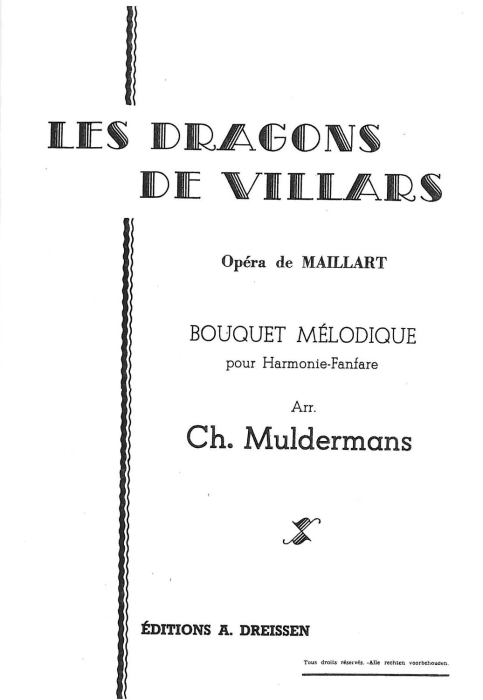 LES DRAGONS
DE VILLARS

Opéra de MAILLART

BOUQUET MÉLODIQUE
pour Harmonie-Fanfare

Arr.
Ch. Muldermans

ÉDITIONS A. DREISSEN

Tous droits réservés. -Alle rechten voorbehouden.